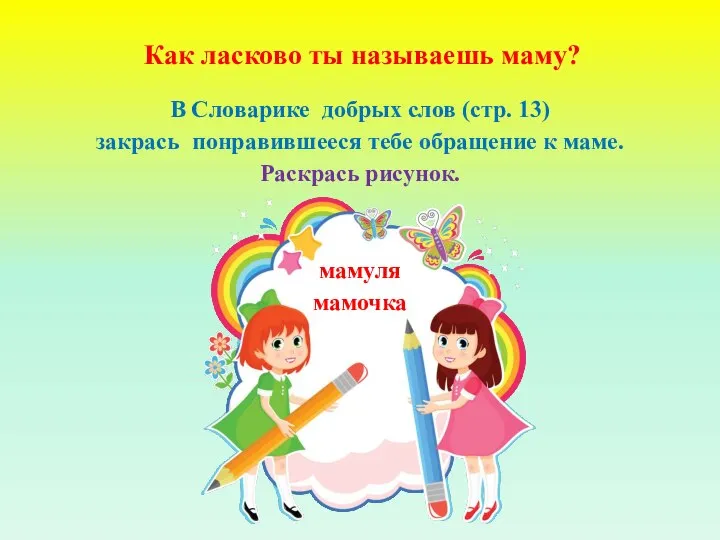 Как ласково ты называешь маму?

В Словарике добрых слов (стр. 13) закрась понравившееся тебе обращение к маме.
Раскрась рисунок.

мамуля
мамочка